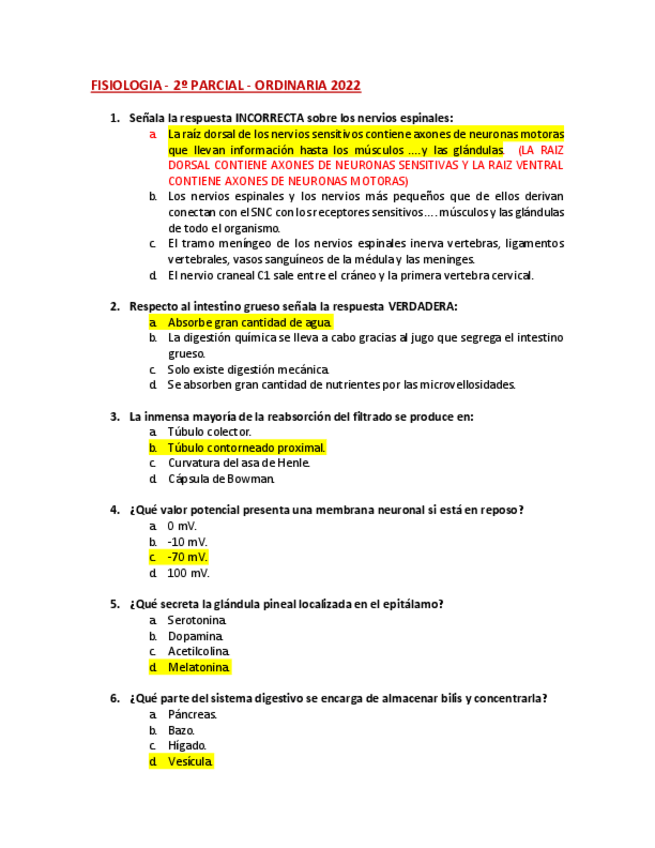 FISIOLOGIA - 2º PARCIAL - ORDINARIA 2022

1. Señala la respuesta INCORRECTA sobre los nervios espinales:
a. La raíz dorsal de los nervios sensitivos contiene axones de neuronas motoras que llevan información hasta los músculos ....y las glándulas. (LA RAIZ DORSAL CONTIENE AXONES DE NEURONAS SENSITIVAS Y LA RAIZ VENTRAL CONTIENE AXONES DE NEURONAS MOTORAS)
b. Los nervios espinales y los nervios más pequeños que de ellos derivan conectan con el SNC con los receptores sensitivos.... músculos y las glándulas de todo el organismo.
c. El tramo meníngeo de los nervios espinales inerva vertebras, ligamentos vertebrales, vasos sanguíneos de la médula y las meninges.
d. El nervio craneal C1 sale entre el cráneo y la primera vertebra cervical.

2. Respecto al intestino grueso señala la respuesta VERDADERA:
a. Absorbe gran cantidad de agua.
b. La digestión química se lleva a cabo gracias al jugo que segrega el intestino grueso.
c. Solo existe digestión mecánica.
d. Se absorben gran cantidad de nutrientes por las microvellosidades.

3. La inmensa mayoría de la reabsorción del filtrado se produce en:
a. Túbulo colector.
b. Túbulo contorneado proximal.
c. Curvatura del asa de Henle.
d. Cápsula de Bowman.

4. ¿Qué valor potencial presenta una membrana neuronal si está en reposo?
a. 0 mV.
b. -10 mV.
c. -70 mV.
d. 100 mV.

5. ¿Qué secreta la glándula pineal localizada en el epitálamo?
a. Serotonina.
b. Dopamina.
c. Acetilcolina.
d. Melatonina.

6. ¿Qué parte del sistema digestivo se encarga de almacenar bilis y concentrarla?
a. Páncreas.
b. Bazo.
c. Hígado.
d. Vesícula.